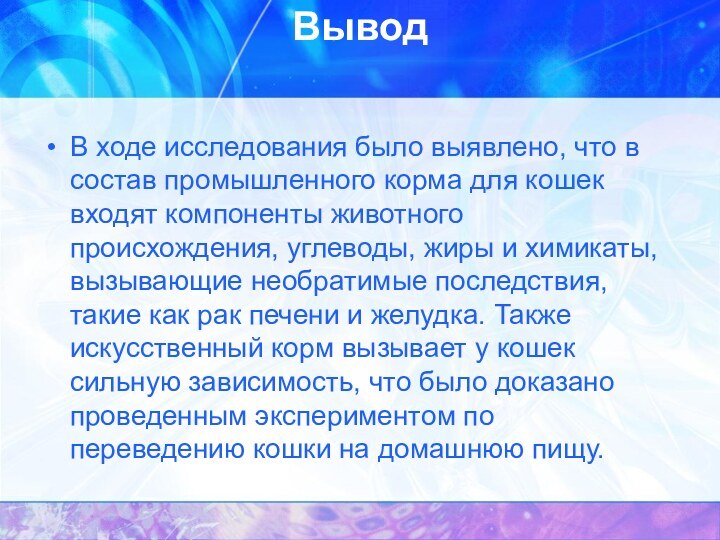 Вывод

• В ходе исследования было выявлено, что в состав промышленного корма для кошек входят компоненты животного происхождения, углеводы, жиры и химикаты, вызывающие необратимые последствия, такие как рак печени и желудка. Также искусственный корм вызывает у кошек сильную зависимость, что было доказано проведенным экспериментом по переведению кошки на домашнюю пищу.